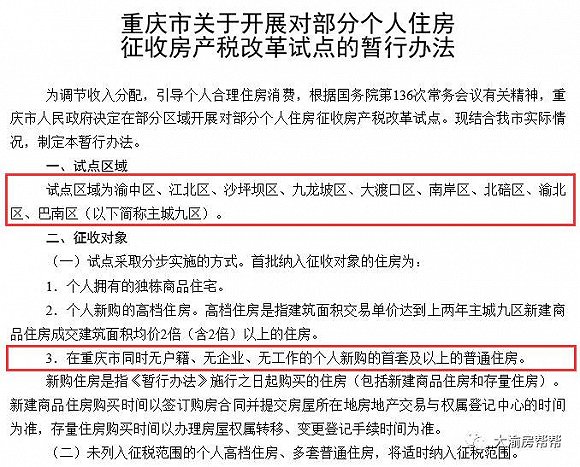 重庆市关于开展对部分个人住房征收房产税改革试点的暂行办法

为调节收入分配，引导个人合理住房消费，根据国务院第136次常务会议有关精神，重庆市人民政府决定在部分区域开展对部分个人住房征收房产税改革试点。现结合我市实际情况，制定本暂行办法。

一、试点区域

试点区域为渝中区、江北区、沙坪坝区、九龙坡区、大渡口区、南岸区、北碚区、渝北区、巴南区（以下简称主城九区）。

二、征收对象

（一）试点采取分步实施的方式。首批纳入征收对象的住房为：

1．个人拥有的独栋商品住宅。

2．个人新购的高档住房。高档住房是指建筑面积交易单价达到上两年主城九区新建商品住房成交建筑面积均价2倍（含2倍）以上的住房。

3．在重庆市同时无户籍、无企业、无工作的个人新购的首套及以上的普通住房。

新购住房是指《暂行办法》施行之日起购买的住房（包括新建商品住房和存量住房）。新建商品住房购买时间以签订购房合同并提交房屋所在地房地产交易与权属登记中心的时间为准，存量住房购买时间以办理房屋权属转移、变更登记手续时间为准。

（二）未列入征税范围的个人高档住房、多套普通住房，将适时纳入征税范围。

大渝房帮帮